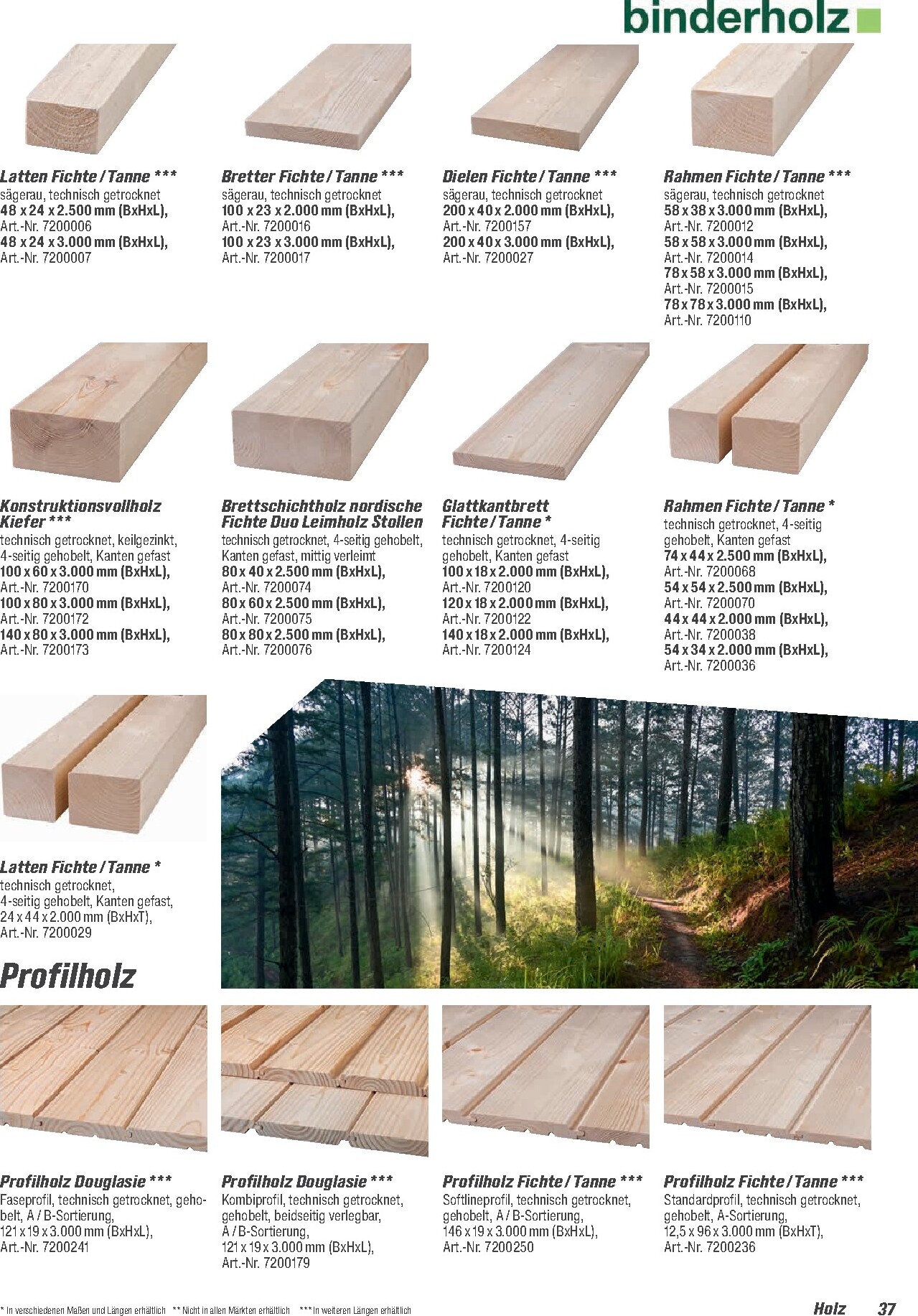 binderholz

Latten Fichte / Tanne ***
sägerau, technisch getrocknet
48 x 24 x 2.500 mm (BxHxL),
Art.-Nr. 7200006
48 x 24 x 3.000 mm (BxHxL),
Art.-Nr. 7200007

Bretter Fichte / Tanne ***
sägerau, technisch getrocknet
100 x 23 x 2.000 mm (BxHxL),
Art.-Nr. 7200016
100 x 23 x 3.000 mm (BxHxL),
Art.-Nr. 7200017

Dielen Fichte / Tanne ***
sägerau, technisch getrocknet
200 x 40 x 2.000 mm (BxHxL),
Art.-Nr. 7200157
200 x 40 x 3.000 mm (BxHxL),
Art.-Nr. 7200027

Rahmen Fichte / Tanne ***
sägerau, technisch getrocknet
58 x 38 x 3.000 mm (BxHxL),
Art.-Nr. 7200012
58 x 58 x 3.000 mm (BxHxL),
Art.-Nr. 7200014
78 x 58 x 3.000 mm (BxHxL),
Art.-Nr. 7200015
78 x 78 x 3.000 mm (BxHxL),
Art.-Nr. 7200110

Konstruktionsvollholz Kiefer ***
technisch getrocknet, keilgezinkt, 4-seitig gehobelt, Kanten gefast
100 x 60 x 3.000 mm (BxHxL),
Art.-Nr. 7200170
100 x 80 x 3.000 mm (BxHxL),
Art.-Nr. 7200172
140 x 80 x 3.000 mm (BxHxL),
Art.-Nr. 7200173

Brettschichtholz nordische Fichte Duo Leimholz Stollen
technisch getrocknet, 4-seitig gehobelt, Kanten gefast, mittig verleimt
80 x 40 x 2.500 mm (BxHxL),
Art.-Nr. 7200074
80 x 60 x 2.500 mm (BxHxL),
Art.-Nr. 7200075
80 x 80 x 2.500 mm (BxHxL),
Art.-Nr. 7200076

Glattkantbrett Fichte / Tanne *
technisch getrocknet, 4-seitig gehobelt, Kanten gefast
100 x 18 x 2.000 mm (BxHxL),
Art.-Nr. 7200120
120 x 18 x 2.000 mm (BxHxL),
Art.-Nr. 7200122
140 x 18 x 2.000 mm (BxHxL),
Art.-Nr. 7200124

Rahmen Fichte / Tanne *
technisch getrocknet, 4-seitig gehobelt, Kanten gefast
74 x 44 x 2.500 mm (BxHxL),
Art.-Nr. 7200068
54 x 54 x 2.500 mm (BxHxL),
Art.-Nr. 7200070
44 x 44 x 2.000 mm (BxHxL),
Art.-Nr. 7200038
54 x 34 x 2.000 mm (BxHxL),
Art.-Nr. 7200036

Latten Fichte / Tanne *
technisch getrocknet, 4-seitig gehobelt, Kanten gefast,
24 x 44 x 2.000 mm (BxHxT),
Art.-Nr. 7200029

Profilholz

Profilholz Douglasie ***
Faseprofil, technisch getrocknet, gehobelt, A / B-Sortierung,
121 x 19 x 3.000 mm (BxHxL),
Art.-Nr. 7200241

Profilholz Douglasie ***
Kombiprofil, technisch getrocknet, gehobelt, beidseitig verlegbar, A / B-Sortierung,
121 x 19 x 3.000 mm (BxHxL),
Art.-Nr. 7200179

Profilholz Fichte / Tanne ***
Softlineprofil, technisch getrocknet, gehobelt, A / B-Sortierung,
146 x 19 x 3.000 mm (BxHxL),
Art.-Nr. 7200250

Profilholz Fichte / Tanne ***
Standardprofil, technisch getrocknet, gehobelt, A-Sortierung,
12,5 x 96 x 3.000 mm (BxHxT),
Art.-Nr. 7200236

* In verschiedenen Maßen und Längen erhältlich ** Nicht in allen Märkten erhältlich *** In weiteren Längen erhältlich

Holz 37